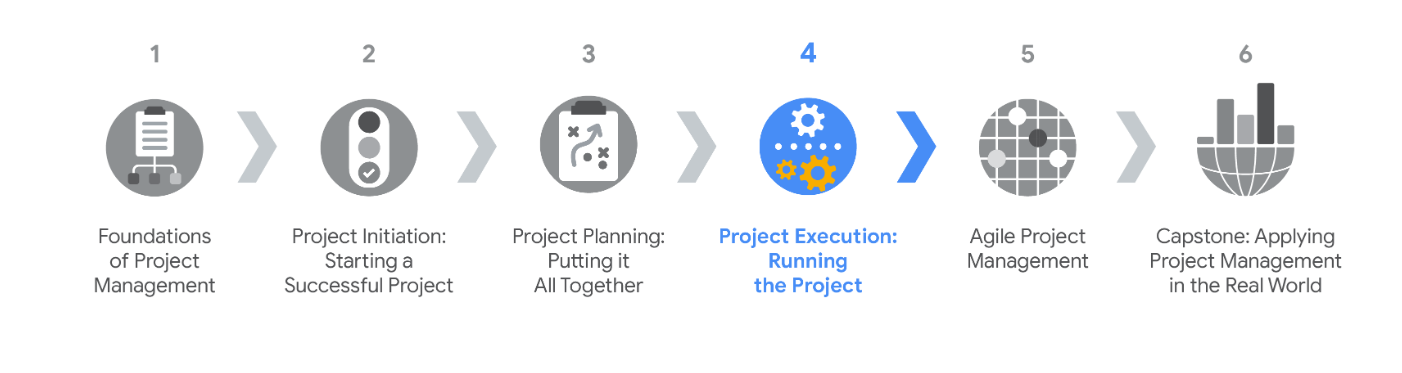 1

Foundations of Project Management

2

Project Initiation: Starting a Successful Project

3

Project Planning: Putting it All Together

4

Project Execution: Running the Project

5

Agile Project Management

6

Capstone: Applying Project Management in the Real World